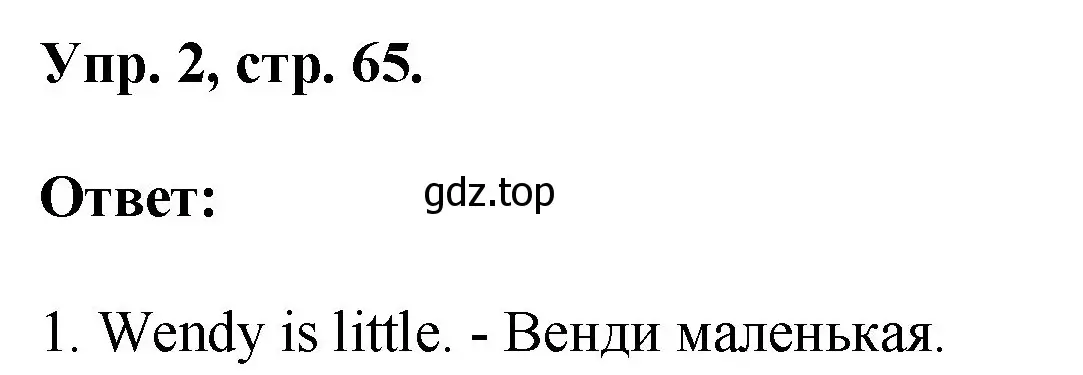 Упр. 2, стр. 65.

Ответ:

gdz.top

1. Wendy is little. - Венди маленькая.